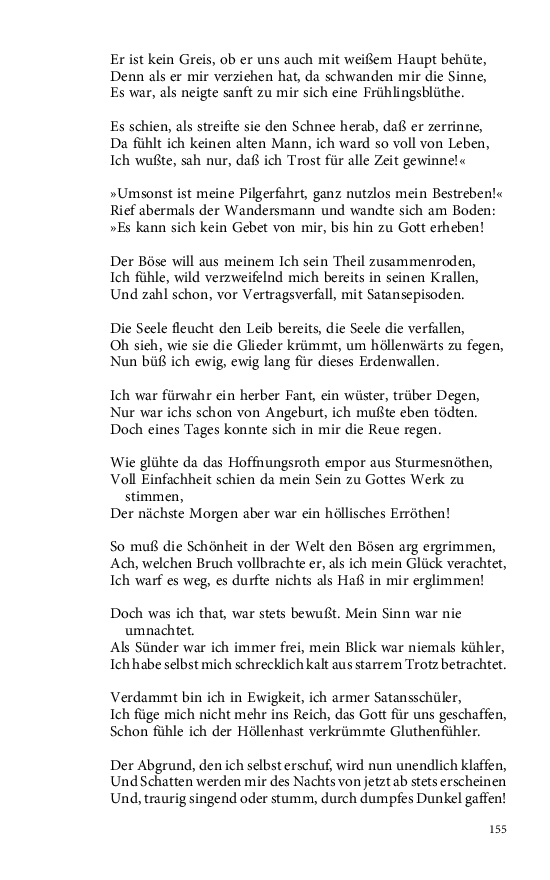 Er ist kein Greis, ob er uns auch mit weißem Haupt behüte,
Denn als er mir verziehen hat, da schwanden mir die Sinne,
Es war, als neigte sanft zu mir sich eine Frühlingsblüthe.

Es schien, als streifte sie den Schnee herab, daß er zerrinne,
Da fühlt ich keinen alten Mann, ich ward so voll von Leben,
Ich wußte, sah nur, daß ich Trost für alle Zeit gewinne!«

»Umsonst ist meine Pilgerfahrt, ganz nutzlos mein Bestreben!«
Rief abermals der Wandersmann und wandte sich am Boden:
»Es kann sich kein Gebet von mir, bis hin zu Gott erheben!

Der Böse will aus meinem Ich sein Theil zusammenroden,
Ich fühle, wild verzweifelnd mich bereits in seinen Krallen,
Und zahl schon, vor Vertragsverfall, mit Satansepisoden.

Die Seele fleucht den Leib bereits, die Seele die verfallen,
Oh sieh, wie sie die Glieder krümmt, um höllenwärts zu fegen,
Nun büß ich ewig, ewig lang für dieses Erdenwallen.

Ich war fürwahr ein herber Fant, ein wüster, trüber Degen,
Nur war ichs schon von Angeburt, ich mußte eben tödten.
Doch eines Tages konnte sich in mir die Reue regen.

Wie glühte da das Hoffnungsroth empor aus Sturmesnöthen,
Voll Einfachheit schien da mein Sein zu Gottes Werk zu stimmen,
Der nächste Morgen aber war ein höllisches Erröthen!

So muß die Schönheit in der Welt den Bösen arg ergrimmen,
Ach, welchen Bruch vollbrachte er, als ich mein Glück verachtet,
Ich warf es weg, es durfte nichts als Haß in mir erglimmen!

Doch was ich that, war stets bewußt. Mein Sinn war nie umnachtet.
Als Sünder war ich immer frei, mein Blick war niemals kühler,
Ich habe selbst mich schrecklich kalt aus starrem Trotz betrachtet.

Verdammt bin ich in Ewigkeit, ich armer Satansschüler,
Ich füge mich nicht mehr ins Reich, das Gott für uns geschaffen,
Schon fühle ich der Höllenhast verkrümmte Gluthenfühler.

Der Abgrund, den ich selbst erschuf, wird nun unendlich klaffen,
Und Schatten werden mir des Nachts von jetzt ab stets erscheinen
Und, traurig singend oder stumm, durch dumpfes Dunkel gaffen!

155